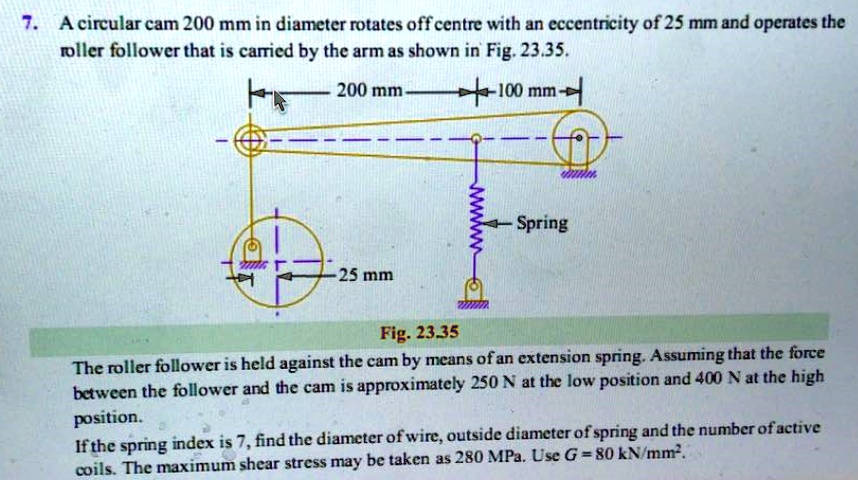 7. A circular cam 200 mm in diameter rotates off centre with an eccentricity of 25 mm and operates the roller follower that is carried by the arm as shown in Fig. 23.35.

200 mm
100 mm
Spring
25 mm

Fig. 23.35

The roller follower is held against the cam by means of an extension spring. Assuming that the force between the follower and the cam is approximately 250 N at the low position and 400 N at the high position.

If the spring index is 7, find the diameter of wire, outside diameter of spring and the number of active coils. The maximum shear stress may be taken as 280 MPa. Use $G = 80$ kN/mm$^2$.